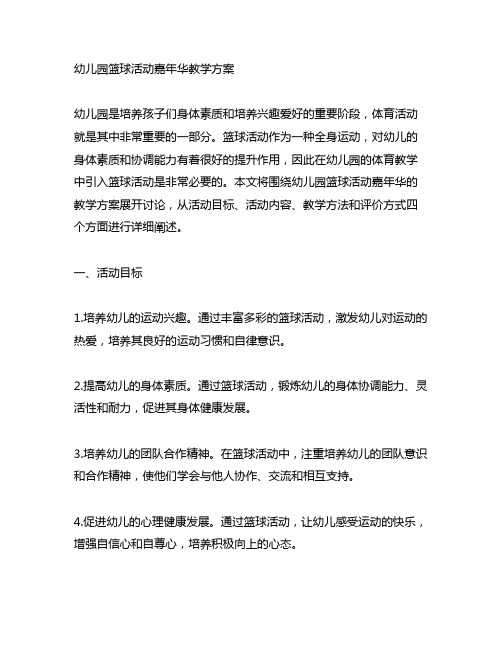 幼儿园篮球活动嘉年华教学方案

幼儿园是培养孩子们身体素质和培养兴趣爱好的重要阶段，体育活动就是其中非常重要的一部分。篮球活动作为一种全身运动，对幼儿的身体素质和协调能力有着很好的提升作用，因此在幼儿园的体育教学中引入篮球活动是非常必要的。本文将围绕幼儿园篮球活动嘉年华的教学方案展开讨论，从活动目标、活动内容、教学方法和评价方式四个方面进行详细阐述。

一、活动目标

1.培养幼儿的运动兴趣。通过丰富多彩的篮球活动，激发幼儿对运动的热爱，培养其良好的运动习惯和自律意识。

2.提高幼儿的身体素质。通过篮球活动，锻炼幼儿的身体协调能力、灵活性和耐力，促进其身体健康发展。

3.培养幼儿的团队合作精神。在篮球活动中，注重培养幼儿的团队意识和合作精神，使他们学会与他人协作、交流和相互支持。

4.促进幼儿的心理健康发展。通过篮球活动，让幼儿感受运动的快乐，增强自信心和自尊心，培养积极向上的心态。